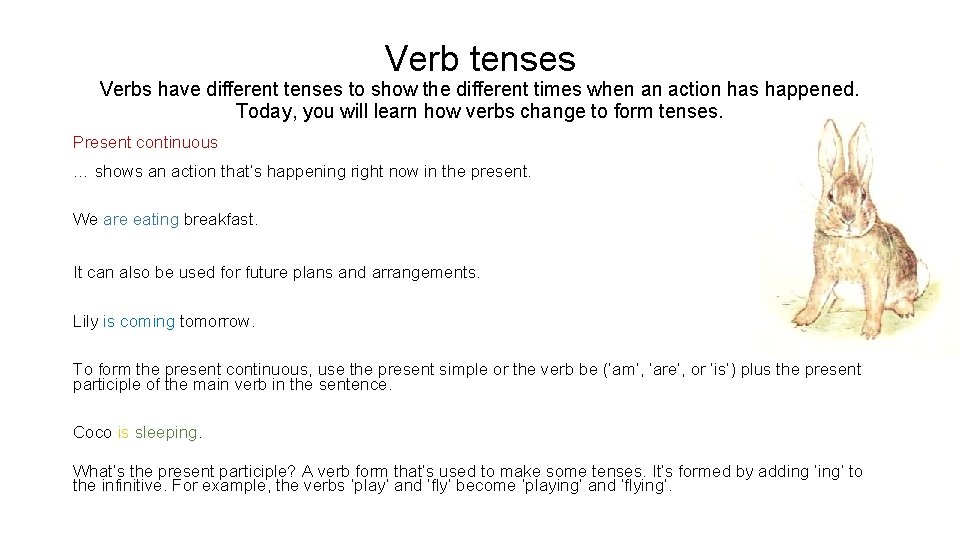 Verb tenses

Verbs have different tenses to show the different times when an action has happened. Today, you will learn how verbs change to form tenses.

Present continuous

… shows an action that's happening right now in the present.

We are eating breakfast.

It can also be used for future plans and arrangements.

Lily is coming tomorrow.

To form the present continuous, use the present simple or the verb be ('am', 'are', or 'is') plus the present participle of the main verb in the sentence.

Coco is sleeping.

What's the present participle? A verb form that's used to make some tenses. It's formed by adding 'ing' to the infinitive. For example, the verbs 'play' and 'fly' become 'playing' and 'flying'.